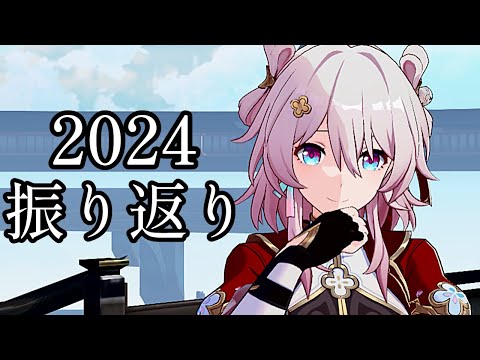 2024
振り返り